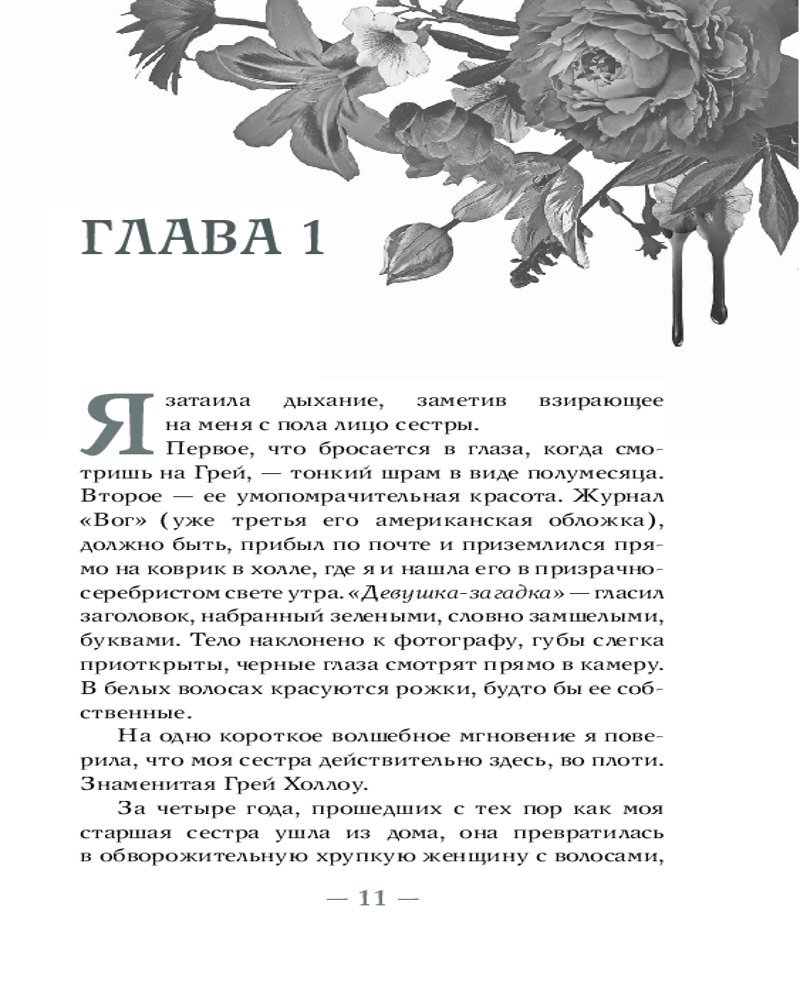 ГЛАВА 1

Я затаила дыхание, заметив взирающее на меня с пола лицо сестры.

Первое, что бросается в глаза, когда смотришь на Грей, — тонкий шрам в виде полумесяца. Второе — ее умопомрачительная красота. Журнал «Вог» (уже третья его американская обложка), должно быть, прибыл по почте и приземлился прямо на коврик в холле, где я и нашла его в призрачно-серебристом свете утра. «Девушка-загадка» — гласил заголовок, набранный зелеными, словно замшелыми, буквами. Тело наклонено к фотографу, губы слегка приоткрыты, черные глаза смотрят прямо в камеру. В белых волосах красуются рожки, будто бы ее собственные.

На одно короткое волшебное мгновение я поверила, что моя сестра действительно здесь, во плоти. Знаменитая Грей Холлоу.

За четыре года, прошедших с тех пор как моя старшая сестра ушла из дома, она превратилась в обворожительную хрупкую женщину с волосами,

— 11 —